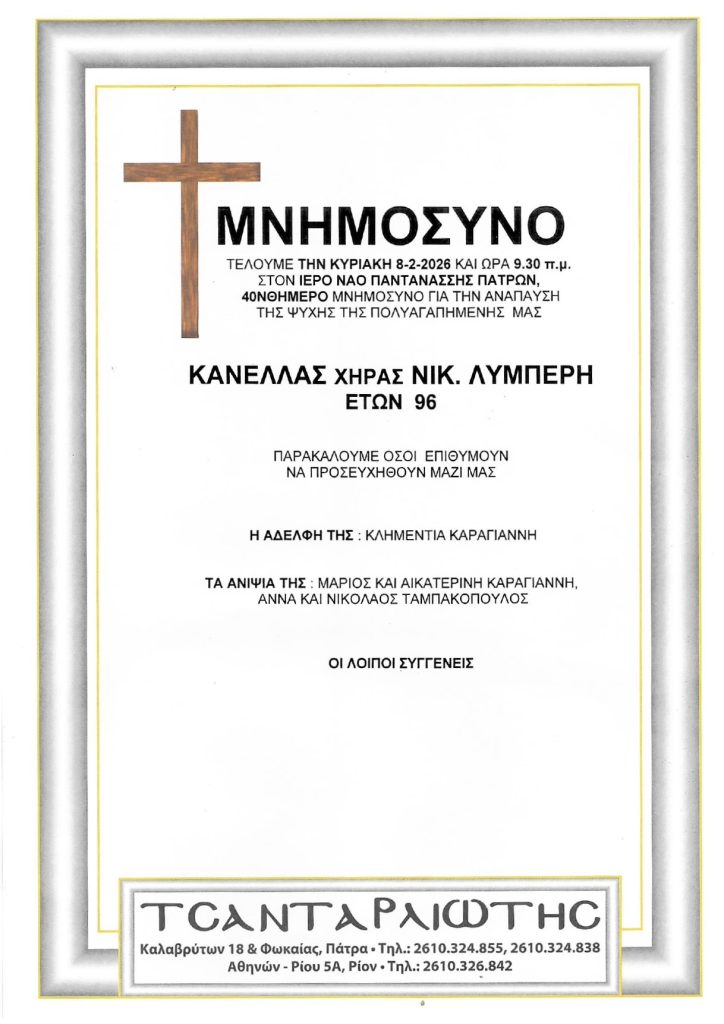 ΜΝΗΜΟΣΥΝΟ

ΤΕΛΟΥΜΕ ΤΗΝ ΚΥΡΙΑΚΗ 8-2-2026 ΚΑΙ ΩΡΑ 9.30 π.μ. ΣΤΟΝ ΙΕΡΟ ΝΑΟ ΠΑΝΤΑΝΑΣΣΗΣ ΠΑΤΡΩΝ, 40ΝΘΗΜΕΡΟ ΜΝΗΜΟΣΥΝΟ ΓΙΑ ΤΗΝ ΑΝΑΠΑΥΣΗ ΤΗΣ ΨΥΧΗΣ ΤΗΣ ΠΟΛΥΑΓΑΠΗΜΕΝΗΣ ΜΑΣ

ΚΑΝΕΛΛΑΣ ΧΗΡΑΣ ΝΙΚ. ΛΥΜΠΕΡΗ
ΕΤΩΝ 96

ΠΑΡΑΚΑΛΟΥΜΕ ΟΣΟΙ ΕΠΙΘΥΜΟΥΝ ΝΑ ΠΡΟΣΕΥΧΗΘΟΥΝ ΜΑΖΙ ΜΑΣ

Η ΑΔΕΛΦΗ ΤΗΣ : ΚΛΗΜΕΝΤΙΑ ΚΑΡΑΓΙΑΝΝΗ

ΤΑ ΑΝΙΨΙΑ ΤΗΣ : ΜΑΡΙΟΣ ΚΑΙ ΑΙΚΑΤΕΡΙΝΗ ΚΑΡΑΓΙΑΝΝΗ, ΑΝΝΑ ΚΑΙ ΝΙΚΟΛΑΟΣ ΤΑΜΠΑΚΟΠΟΥΛΟΣ

ΟΙ ΛΟΙΠΟΙ ΣΥΓΓΕΝΕΙΣ

ΤΣΑΝΤΑΡΛΙΩΤΗΣ
Καλαβρύτων 18 & Φωκαίας, Πάτρα • Τηλ.: 2610.324.855, 2610.324.838
Αθηνών - Ρίου 5Α, Ρίον • Τηλ.: 2610.326.842